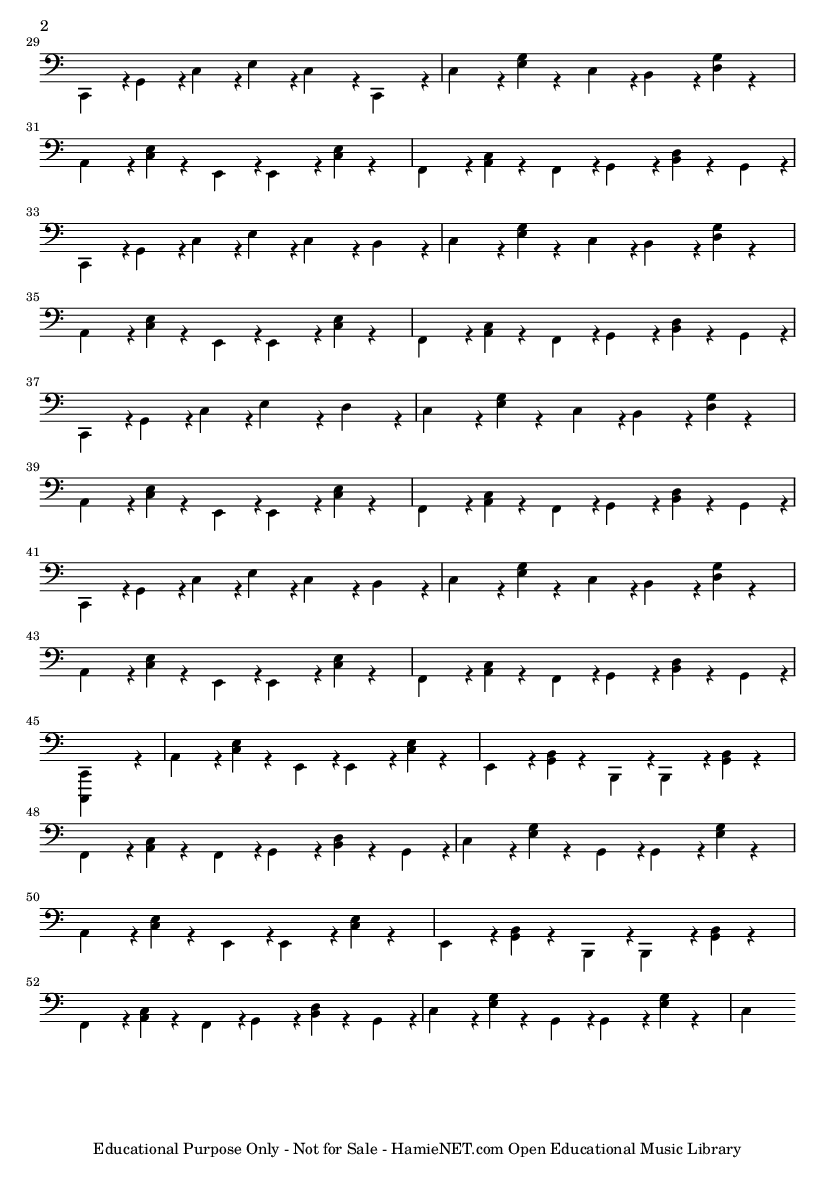 2

29

31

33

35

37

39

41

43

45

48

50

52

Educational Purpose Only - Not for Sale - HamieNET.com Open Educational Music Library